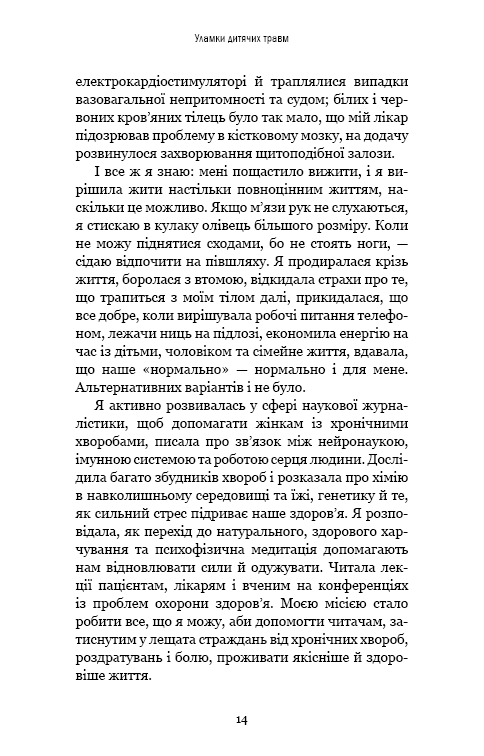 Уламки дитячих травм

електрокардіостимуляторі й траплялися випадки вазовагальної непритомності та судом; білих і червоних кров'яних тілець було так мало, що мій лікар підозрював проблему в кістковому мозку, на додачу розвинулося захворювання щитоподібної залози.

І все ж я знаю: мені пощастило вижити, і я вирішила жити настільки повноцінним життям, наскільки це можливо. Якщо м'язи рук не слухаються, я стискаю в кулаку олівець більшого розміру. Коли не можу піднятися сходами, бо не стоять ноги, — сідаю відпочити на півшляху. Я продиралася крізь життя, боролася з втомою, відкидала страхи про те, що трапиться з моїм тілом далі, прикидалася, що все добре, коли вирішувала робочі питання телефоном, лежачи ниць на підлозі, економила енергію на час із дітьми, чоловіком та сімейне життя, вдавала, що наше «нормально» — нормально і для мене. Альтернативних варіантів і не було.

Я активно розвивалась у сфері наукової журналістики, щоб допомагати жінкам із хронічними хворобами, писала про зв'язок між нейронаукою, імунною системою та роботою серця людини. Дослідила багато збудників хвороб і розказала про хімію в навколишньому середовищі та їжі, генетику й те, як сильний стрес підриває наше здоров'я. Я розповідала, як перехід до натурального, здорового харчування та психофізична медитація допомагають нам відновлювати сили й одужувати. Читала лекції пацієнтам, лікарям і вченим на конференціях із проблем охорони здоров'я. Моєю місією стало робити все, що я можу, аби допомогти читачам, затиснутим у лещата страждань від хронічних хвороб, роздратувань і болю, проживати якісніше й здоровіше життя.

14